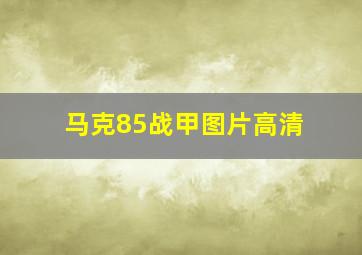 马克85战甲图片高清